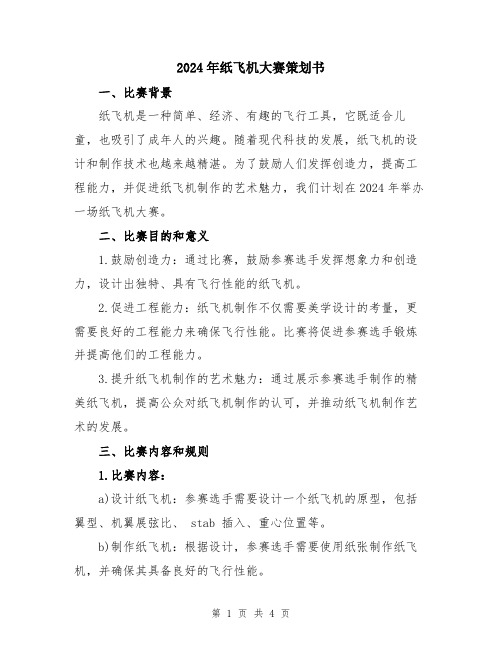 2024年纸飞机大赛策划书

一、比赛背景

纸飞机是一种简单、经济、有趣的飞行工具，它既适合儿童，也吸引了成年人的兴趣。随着现代科技的发展，纸飞机的设计和制作技术也越来越精湛。为了鼓励人们发挥创造力，提高工程能力，并促进纸飞机制作的艺术魅力，我们计划在2024年举办一场纸飞机大赛。

二、比赛目的和意义

1.鼓励创造力：通过比赛，鼓励参赛选手发挥想象力和创造力，设计出独特、具有飞行性能的纸飞机。

2.促进工程能力：纸飞机制作不仅需要美学设计的考量，更需要良好的工程能力来确保飞行性能。比赛将促进参赛选手锻炼并提高他们的工程能力。

3.提升纸飞机制作的艺术魅力：通过展示参赛选手制作的精美纸飞机，提高公众对纸飞机制作的认可，并推动纸飞机制作艺术的发展。

三、比赛内容和规则

1.比赛内容：

a)设计纸飞机：参赛选手需要设计一个纸飞机的原型，包括翼型、机翼展弦比、 stab 插入、重心位置等。

b)制作纸飞机：根据设计，参赛选手需要使用纸张制作纸飞机，并确保其具备良好的飞行性能。

第 1 页 共 4 页